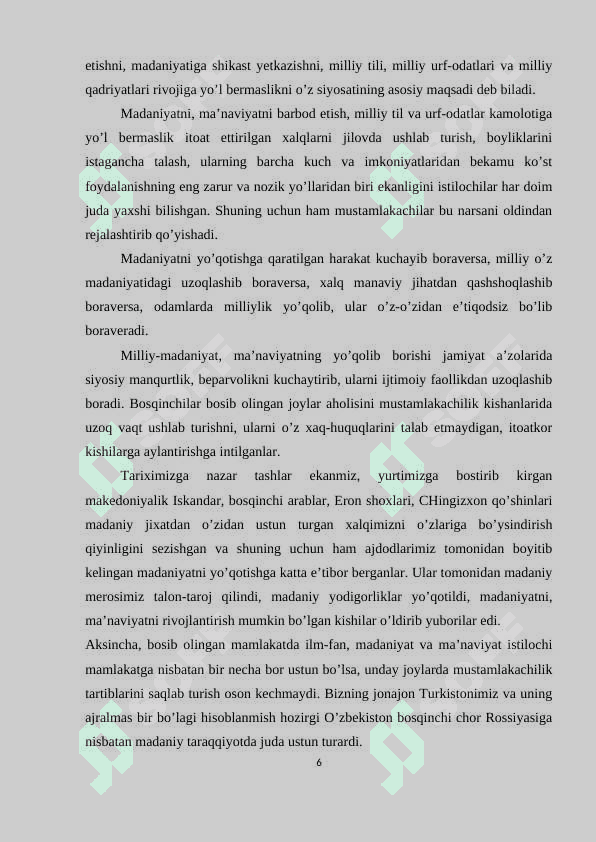 etishni, madaniyatiga shikast yetkazishni, milliy tili, milliy urf-odatlari va milliy qadriyatlari rivojiga yo’l bermaslikni o’z siyosatining asosiy maqsadi deb biladi.

Madaniyatni, ma’naviyatni barbod etish, milliy til va urf-odatlar kamolotiga yo’l bermaslik itoat ettirilgan xalqlarni jilovda ushlab turish, boyliklarini istagancha talash, ularning barcha kuch va imkoniyatlaridan bekamu ko’st foydalanishning eng zarur va nozik yo’llaridan biri ekanligini istilochilar har doim juda yaxshi bilishgan. Shuning uchun ham mustamlakachilar bu narsani oldindan rejalashtirib qo’yishadi.

Madaniyatni yo’qotishga qaratilgan harakat kuchayib boraversa, milliy o’z madaniyatidagi uzoqlashib boraversa, xalq manaviy jihatdan qashshoqlashib boraversa, odamlarda milliylik yo’qolib, ular o’z-o’zidan e’tiqodsiz bo’lib boraveradi.

Milliy-madaniyat, ma’naviyatning yo’qolib borishi jamiyat a’zolarida siyosiy manqurtlik, beparvolikni kuchaytirib, ularni ijtimoiy faollikdan uzoqlashib boradi. Bosqinchilar bosib olingan joylar aholisini mustamlakachilik kishanlarida uzoq vaqt ushlab turishni, ularni o’z xaq-huquqlarini talab etmaydigan, itoatkor kishilarga aylantirishga intilganlar.

Tariximizga nazar tashlar ekanmiz, yurtimizga bostirib kirgan makedoniyalik Iskandar, bosqinchi arablar, Eron shoxlari, CHingizxon qo’shinlari madaniy jixatdan o’zidan ustun turgan xalqimizni o’zlariga bo’ysindirish qiyinligini sezishgan va shuning uchun ham ajdodlarimiz tomonidan boyitib kelingan madaniyatni yo’qotishga katta e’tibor berganlar. Ular tomonidan madaniy merosimiz talon-taroj qilindi, madaniy yodigorliklar yo’qotildi, madaniyatni, ma’naviyatni rivojlantirish mumkin bo’lgan kishilar o’ldirib yuborilar edi.
Aksincha, bosib olingan mamlakatda ilm-fan, madaniyat va ma’naviyat istilochi mamlakatga nisbatan bir necha bor ustun bo’lsa, unday joylarda mustamlakachilik tartiblarini saqlab turish oson kechmaydi. Bizning jonajon Turkistonimiz va uning ajralmas bir bo’lagi hisoblanmish hozirgi O’zbekiston bosqinchi chor Rossiyasiga nisbatan madaniy taraqqiyotda juda ustun turardi.

6